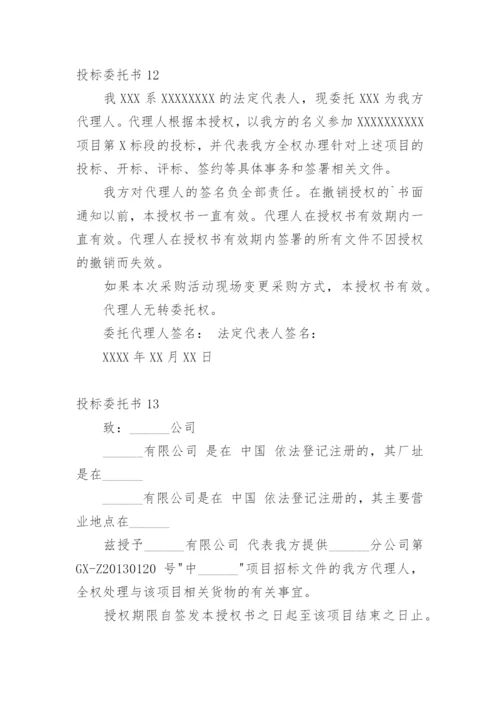 投标委托书 12

我 XXX 系 XXXXXXXX 的法定代表人，现委托 XXX 为我方代理人。代理人根据本授权，以我方的名义参加 XXXXXXXXXX 项目第 X 标段的投标，并代表我方全权办理针对上述项目的投标、开标、评标、签约等具体事务和签署相关文件。

我方对代理人的签名负全部责任。在撤销授权的`书面通知以前，本授权书一直有效。代理人在授权书有效期内一直有效。代理人在授权书有效期内签署的所有文件不因授权的撤销而失效。

如果本次采购活动现场变更采购方式，本授权书有效。

代理人无转委托权。

委托代理人签名： 法定代表人签名：

XXXX 年 XX 月 XX 日

投标委托书 13

致：______公司

______有限公司 是在 中国 依法登记注册的，其厂址是在______

______有限公司是在 中国 依法登记注册的，其主要营业地点在______

兹授予______有限公司 代表我方提供______分公司第 GX-Z20130120 号"中______"项目招标文件的我方代理人，全权处理与该项目相关货物的有关事宜。

授权期限自签发本授权书之日起至该项目结束之日止。